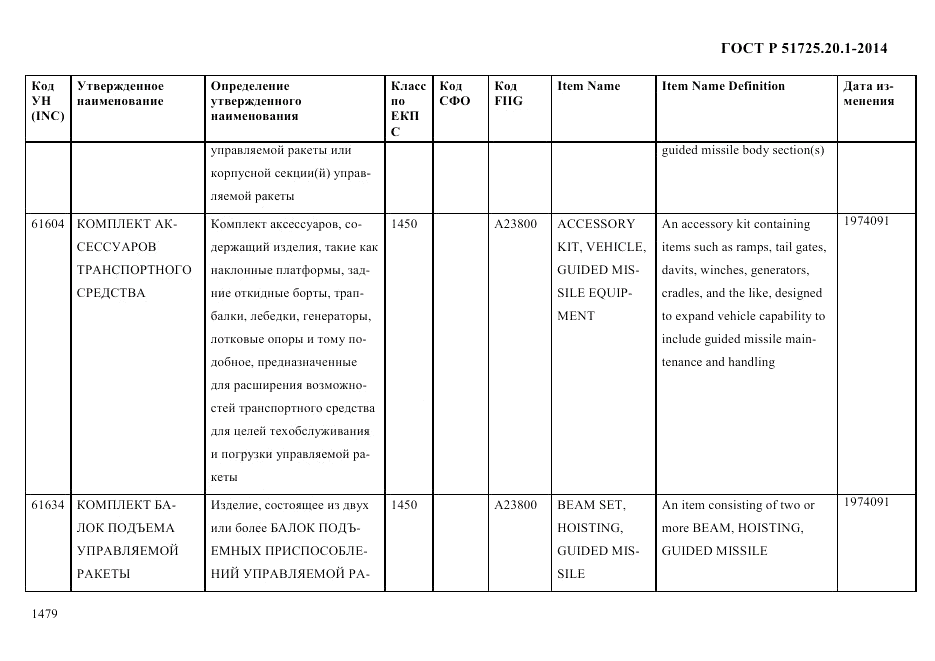 ГОСТ Р 51725.20.1-2014

| Код УН (INC) | Утвержденное наименование | Определение утвержденного наименования | Класс по ЕКПС | Код СФО | Код FIIG | Item Name | Item Name Definition | Дата изменения |
|---|---|---|---|---|---|---|---|---|
| | | управляемой ракеты или корпусной секции(й) управляемой ракеты | | | | | guided missile body section(s) | |
| 61604 | КОМПЛЕКТ АКСЕССУАРОВ ТРАНСПОРТНОГО СРЕДСТВА | Комплект аксессуаров, содержащий изделия, такие как наклонные платформы, задние откидные борты, трапбалки, лебедки, генераторы, лотковые опоры и тому подобное, предназначенные для расширения возможностей транспортного средства для целей техобслуживания и погрузки управляемой ракеты | 1450 | | A23800 | ACCESSORY KIT, VEHICLE, GUIDED MISSILE EQUIPMENT | An accessory kit containing items such as ramps, tail gates, davits, winches, generators, cradles, and the like, designed to expand vehicle capability to include guided missile maintenance and handling | 1974091 |
| 61634 | КОМПЛЕКТ БАЛОК ПОДЪЕМА УПРАВЛЯЕМОЙ РАКЕТЫ | Изделие, состоящее из двух или более БАЛОК ПОДЪЕМНЫХ ПРИСПОСОБЛЕНИЙ УПРАВЛЯЕМОЙ РА- | 1450 | | A23800 | BEAM SET, HOISTING, GUIDED MISSILE | An item consisting of two or more BEAM, HOISTING, GUIDED MISSILE | 1974091 |

1479